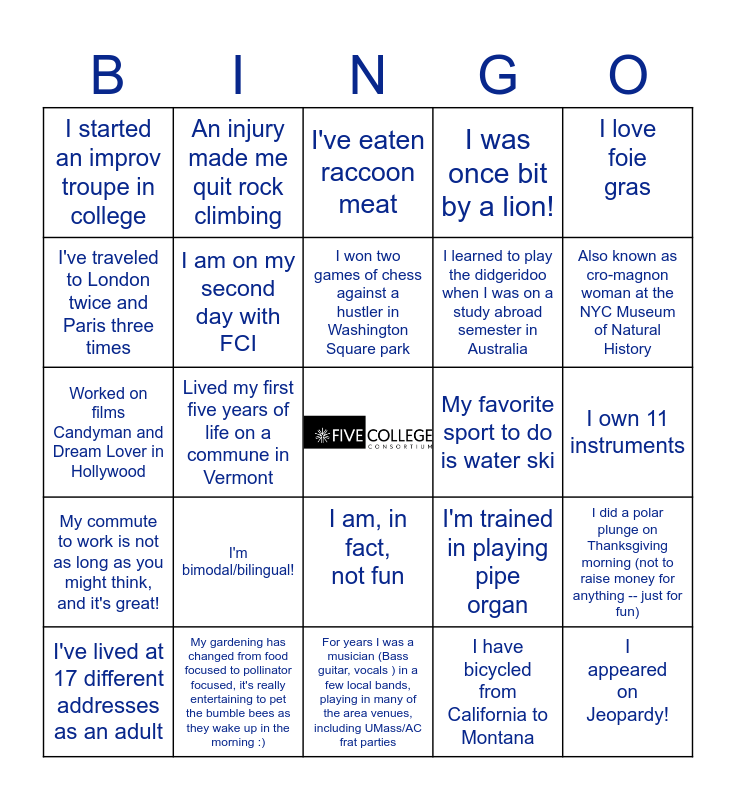 | B | I | N | G | O |
|---|---|---|---|---|
| I started an improv troupe in college | An injury made me quit rock climbing | I've eaten raccoon meat | I was once bit by a lion! | I love foie gras |
| I've traveled to London twice and Paris three times | I am on my second day with FCI | I won two games of chess against a hustler in Washington Square park | I learned to play the didgeridoo when I was on a study abroad semester in Australia | Also known as cro-magnon woman at the NYC Museum of Natural History |
| Worked on films Candyman and Dream Lover in Hollywood | Lived my first five years of life on a commune in Vermont | FIVE COLLEGE CONSORTIUM | My favorite sport to do is water ski | I own 11 instruments |
| My commute to work is not as long as you might think, and it's great! | I'm bimodal/bilingual! | I am, in fact, not fun | I'm trained in playing pipe organ | I did a polar plunge on Thanksgiving morning (not to raise money for anything -- just for fun) |
| I've lived at 17 different addresses as an adult | My gardening has changed from food focused to pollinator focused, it's really entertaining to pet the bumble bees as they wake up in the morning :) | For years I was a musician (Bass guitar, vocals ) in a few local bands, playing in many of the area venues, including UMass/AC frat parties | I have bicycled from California to Montana | I appeared on Jeopardy! |